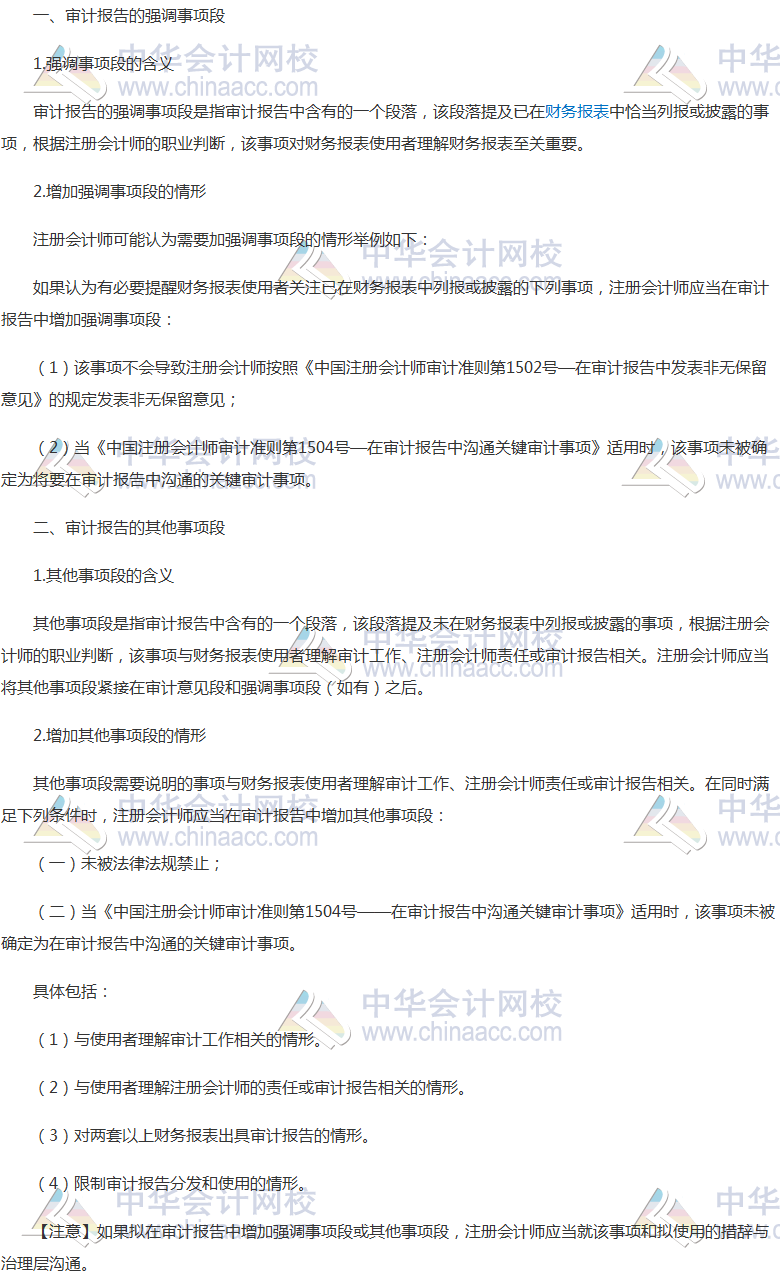 一、审计报告的强调事项段

1.强调事项段的含义

审计报告的强调事项段是指审计报告中含有的一个段落，该段落提及已在财务报表中恰当列报或披露的事项，根据注册会计师的职业判断，该事项对财务报表使用者理解财务报表至关重要。

2.增加强调事项段的情形

注册会计师可能认为需要加强调事项段的情形举例如下：

如果认为有必要提醒财务报表使用者关注已在财务报表中列报或披露的下列事项，注册会计师应当在审计报告中增加强调事项段：

（1）该事项不会导致注册会计师按照《中国注册会计师审计准则第1502号—在审计报告中发表非无保留意见》的规定发表非无保留意见；

（2）当《中国注册会计师审计准则第1504号—在审计报告中沟通关键审计事项》适用时，该事项未被确定为将要在审计报告中沟通的关键审计事项。

二、审计报告的其他事项段

1.其他事项段的含义

其他事项段是指审计报告中含有的一个段落，该段落提及未在财务报表中列报或披露的事项，根据注册会计师的职业判断，该事项与财务报表使用者理解审计工作、注册会计师责任或审计报告相关。注册会计师应当将其他事项段紧接在审计意见段和强调事项段（如有）之后。

2.增加其他事项段的情形

其他事项段需要说明的事项与财务报表使用者理解审计工作、注册会计师责任或审计报告相关。在同时满足下列条件时，注册会计师应当在审计报告中增加其他事项段：

（一）未被法律法规禁止；

（二）当《中国注册会计师审计准则第1504号——在审计报告中沟通关键审计事项》适用时，该事项未被确定为在审计报告中沟通的关键审计事项。

具体包括：

（1）与使用者理解审计工作相关的情形。

（2）与使用者理解注册会计师的责任或审计报告相关的情形。

（3）对两套以上财务报表出具审计报告的情形。

（4）限制审计报告分发和使用的情形。

【注意】如果拟在审计报告中增加强调事项段或其他事项段，注册会计师应当就该事项和拟使用的措辞与治理层沟通。

中华会计网校 www.chinaacc.com